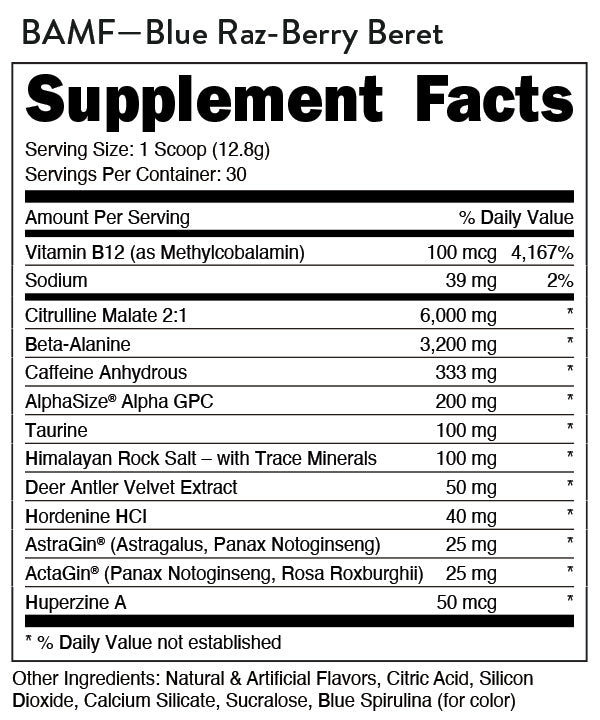 BAMF—Blue Raz-Berry Beret

Supplement Facts

Serving Size: 1 Scoop (12.8g)
Servings Per Container: 30

| Amount Per Serving | | % Daily Value |
|---|---|---|
| Vitamin B12 (as Methylcobalamin) | 100 mcg | 4,167% |
| Sodium | 39 mg | 2% |
| Citrulline Malate 2:1 | 6,000 mg | * |
| Beta-Alanine | 3,200 mg | * |
| Caffeine Anhydrous | 333 mg | * |
| AlphaSize® Alpha GPC | 200 mg | * |
| Taurine | 100 mg | * |
| Himalayan Rock Salt – with Trace Minerals | 100 mg | * |
| Deer Antler Velvet Extract | 50 mg | * |
| Hordenine HCl | 40 mg | * |
| AstraGin® (Astragalus, Panax Notoginseng) | 25 mg | * |
| ActaGin® (Panax Notoginseng, Rosa Roxburghii) | 25 mg | * |
| Huperzine A | 50 mcg | * |

* % Daily Value not established

Other Ingredients: Natural & Artificial Flavors, Citric Acid, Silicon Dioxide, Calcium Silicate, Sucralose, Blue Spirulina (for color)